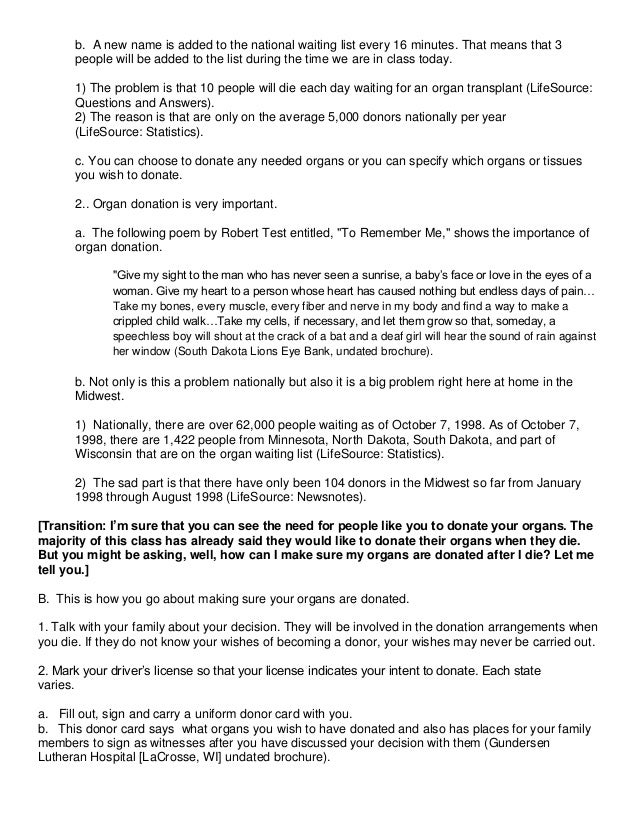 b. A new name is added to the national waiting list every 16 minutes. That means that 3 people will be added to the list during the time we are in class today.

1) The problem is that 10 people will die each day waiting for an organ transplant (LifeSource: Questions and Answers).
2) The reason is that are only on the average 5,000 donors nationally per year (LifeSource: Statistics).

c. You can choose to donate any needed organs or you can specify which organs or tissues you wish to donate.

2.. Organ donation is very important.

a. The following poem by Robert Test entitled, "To Remember Me," shows the importance of organ donation.

"Give my sight to the man who has never seen a sunrise, a baby's face or love in the eyes of a woman. Give my heart to a person whose heart has caused nothing but endless days of pain… Take my bones, every muscle, every fiber and nerve in my body and find a way to make a crippled child walk…Take my cells, if necessary, and let them grow so that, someday, a speechless boy will shout at the crack of a bat and a deaf girl will hear the sound of rain against her window (South Dakota Lions Eye Bank, undated brochure).

b. Not only is this a problem nationally but also it is a big problem right here at home in the Midwest.

1) Nationally, there are over 62,000 people waiting as of October 7, 1998. As of October 7, 1998, there are 1,422 people from Minnesota, North Dakota, South Dakota, and part of Wisconsin that are on the organ waiting list (LifeSource: Statistics).

2) The sad part is that there have only been 104 donors in the Midwest so far from January 1998 through August 1998 (LifeSource: Newsnotes).

[Transition: I'm sure that you can see the need for people like you to donate your organs. The majority of this class has already said they would like to donate their organs when they die. But you might be asking, well, how can I make sure my organs are donated after I die? Let me tell you.]

B. This is how you go about making sure your organs are donated.

1. Talk with your family about your decision. They will be involved in the donation arrangements when you die. If they do not know your wishes of becoming a donor, your wishes may never be carried out.

2. Mark your driver's license so that your license indicates your intent to donate. Each state varies.

a. Fill out, sign and carry a uniform donor card with you.
b. This donor card says what organs you wish to have donated and also has places for your family members to sign as witnesses after you have discussed your decision with them (Gundersen Lutheran Hospital [LaCrosse, WI] undated brochure).